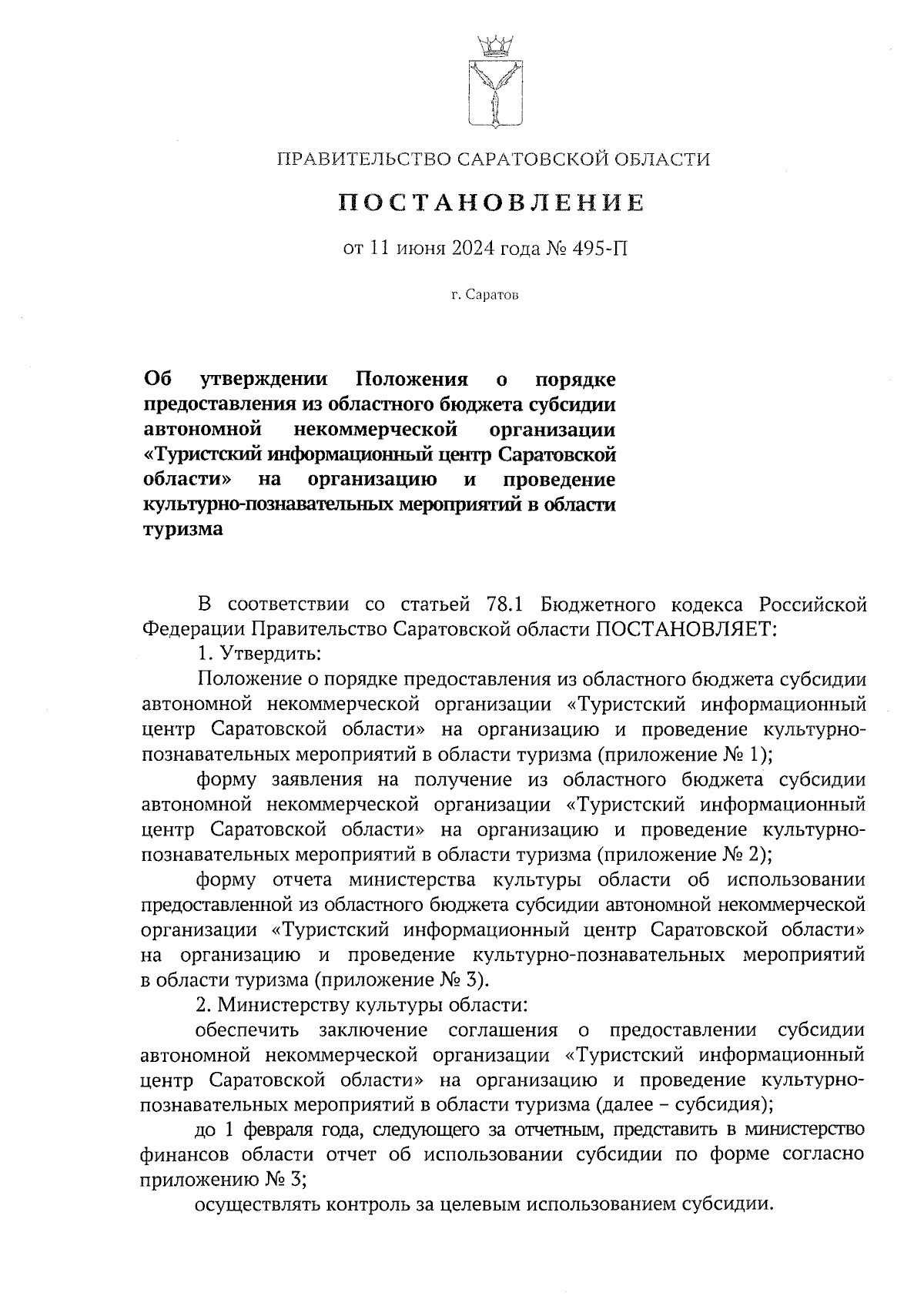 ПРАВИТЕЛЬСТВО САРАТОВСКОЙ ОБЛАСТИ

ПОСТАНОВЛЕНИЕ

от 11 июня 2024 года № 495-П

г. Саратов

Об утверждении Положения о порядке предоставления из областного бюджета субсидии автономной некоммерческой организации «Туристский информационный центр Саратовской области» на организацию и проведение культурно-познавательных мероприятий в области туризма

В соответствии со статьей 78.1 Бюджетного кодекса Российской Федерации Правительство Саратовской области ПОСТАНОВЛЯЕТ:

1. Утвердить:

Положение о порядке предоставления из областного бюджета субсидии автономной некоммерческой организации «Туристский информационный центр Саратовской области» на организацию и проведение культурно-познавательных мероприятий в области туризма (приложение № 1);

форму заявления на получение из областного бюджета субсидии автономной некоммерческой организации «Туристский информационный центр Саратовской области» на организацию и проведение культурно-познавательных мероприятий в области туризма (приложение № 2);

форму отчета министерства культуры области об использовании предоставленной из областного бюджета субсидии автономной некоммерческой организации «Туристский информационный центр Саратовской области» на организацию и проведение культурно-познавательных мероприятий в области туризма (приложение № 3).

2. Министерству культуры области:

обеспечить заключение соглашения о предоставлении субсидии автономной некоммерческой организации «Туристский информационный центр Саратовской области» на организацию и проведение культурно-познавательных мероприятий в области туризма (далее – субсидия);

до 1 февраля года, следующего за отчетным, представить в министерство финансов области отчет об использовании субсидии по форме согласно приложению № 3;

осуществлять контроль за целевым использованием субсидии.